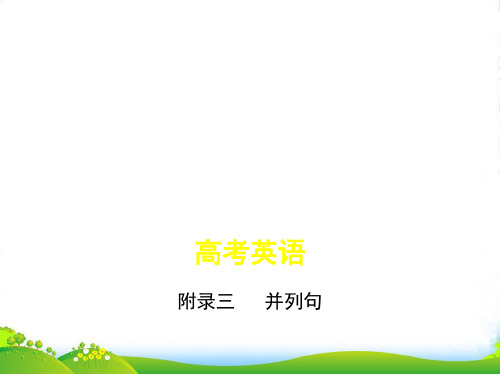 高考英语

附录三　并列句